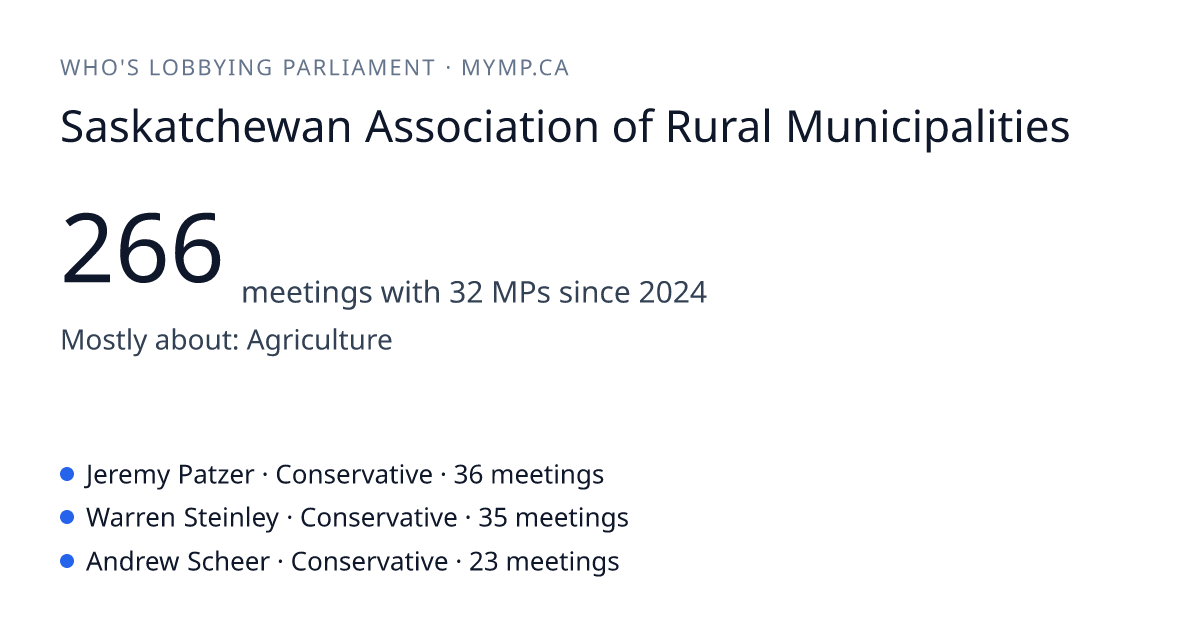 WHO'S LOBBYING PARLIAMENT · MYMP.CA

Saskatchewan Association of Rural Municipalities

266 meetings with 32 MPs since 2024

Mostly about: Agriculture

• Jeremy Patzer · Conservative · 36 meetings
• Warren Steinley · Conservative · 35 meetings
• Andrew Scheer · Conservative · 23 meetings